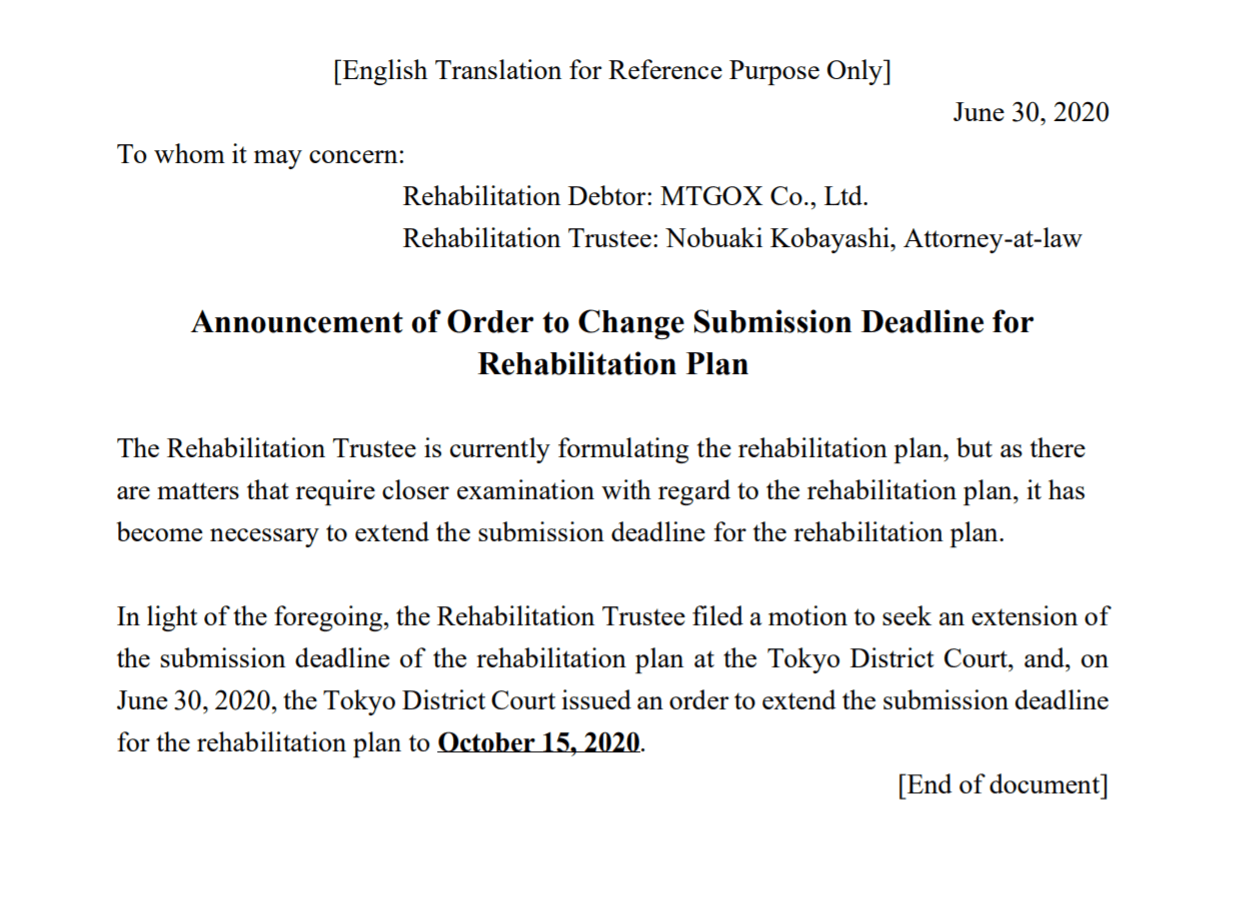 [English Translation for Reference Purpose Only]

June 30, 2020

To whom it may concern:

Rehabilitation Debtor: MTGOX Co., Ltd.
Rehabilitation Trustee: Nobuaki Kobayashi, Attorney-at-law

Announcement of Order to Change Submission Deadline for Rehabilitation Plan

The Rehabilitation Trustee is currently formulating the rehabilitation plan, but as there are matters that require closer examination with regard to the rehabilitation plan, it has become necessary to extend the submission deadline for the rehabilitation plan.

In light of the foregoing, the Rehabilitation Trustee filed a motion to seek an extension of the submission deadline of the rehabilitation plan at the Tokyo District Court, and, on June 30, 2020, the Tokyo District Court issued an order to extend the submission deadline for the rehabilitation plan to October 15, 2020.

[End of document]